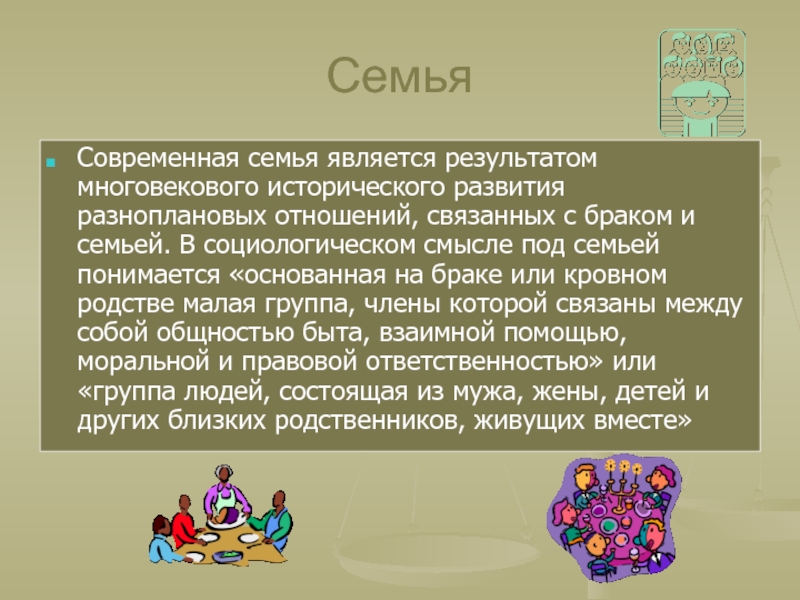 Семья

Современная семья является результатом многовекового исторического развития разноплановых отношений, связанных с браком и семьей. В социологическом смысле под семьей понимается «основанная на браке или кровном родстве малая группа, члены которой связаны между собой общностью быта, взаимной помощью, моральной и правовой ответственностью» или «группа людей, состоящая из мужа, жены, детей и других близких родственников, живущих вместе»